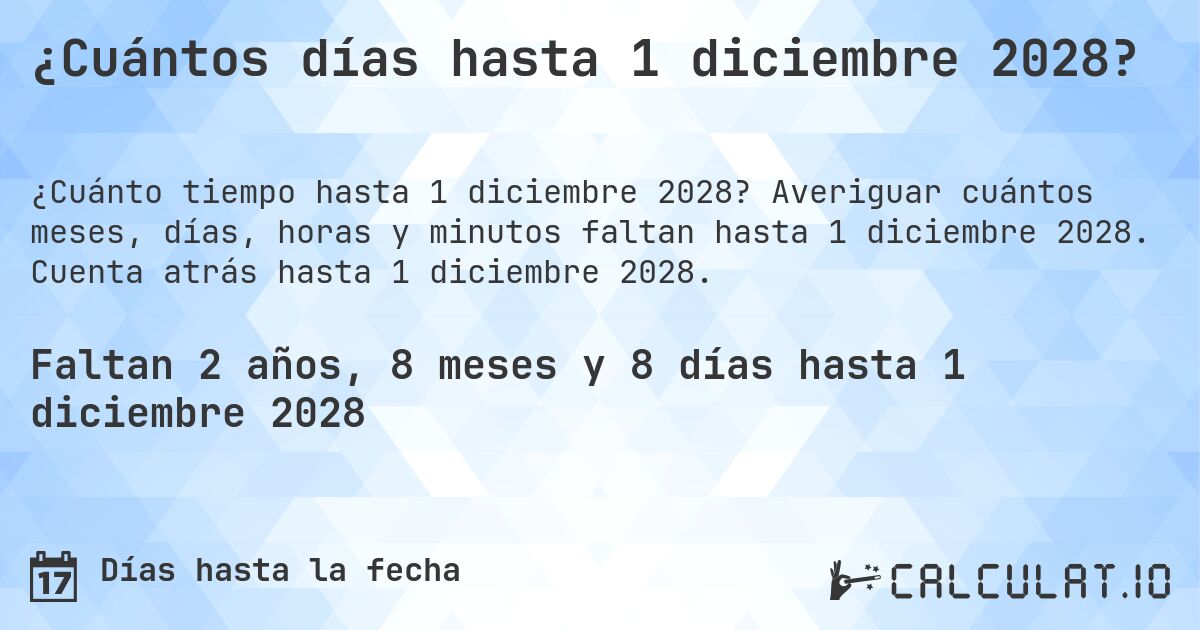 ¿Cuántos días hasta 1 diciembre 2028?

¿Cuánto tiempo hasta 1 diciembre 2028? Averiguar cuántos meses, días, horas y minutos faltan hasta 1 diciembre 2028. Cuenta atrás hasta 1 diciembre 2028.

Faltan 2 años, 8 meses y 8 días hasta 1 diciembre 2028

17

Días hasta la fecha

CALCULAT.IO